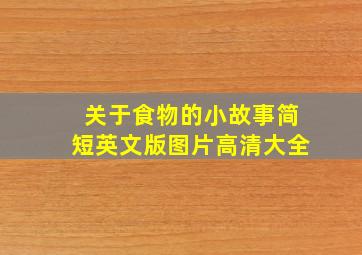 关于食物的小故事简短英文版图片高清大全